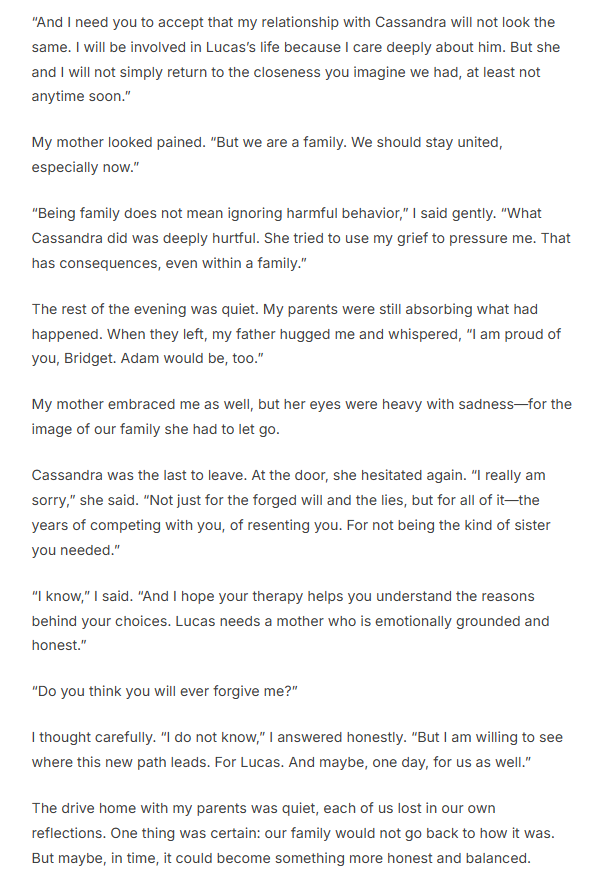 "And I need you to accept that my relationship with Cassandra will not look the same. I will be involved in Lucas's life because I care deeply about him. But she and I will not simply return to the closeness you imagine we had, at least not anytime soon."

My mother looked pained. "But we are a family. We should stay united, especially now."

"Being family does not mean ignoring harmful behavior," I said gently. "What Cassandra did was deeply hurtful. She tried to use my grief to pressure me. That has consequences, even within a family."

The rest of the evening was quiet. My parents were still absorbing what had happened. When they left, my father hugged me and whispered, "I am proud of you, Bridget. Adam would be, too."

My mother embraced me as well, but her eyes were heavy with sadness—for the image of our family she had to let go.

Cassandra was the last to leave. At the door, she hesitated again. "I really am sorry," she said. "Not just for the forged will and the lies, but for all of it—the years of competing with you, of resenting you. For not being the kind of sister you needed."

"I know," I said. "And I hope your therapy helps you understand the reasons behind your choices. Lucas needs a mother who is emotionally grounded and honest."

"Do you think you will ever forgive me?"

I thought carefully. "I do not know," I answered honestly. "But I am willing to see where this new path leads. For Lucas. And maybe, one day, for us as well."

The drive home with my parents was quiet, each of us lost in our own reflections. One thing was certain: our family would not go back to how it was. But maybe, in time, it could become something more honest and balanced.